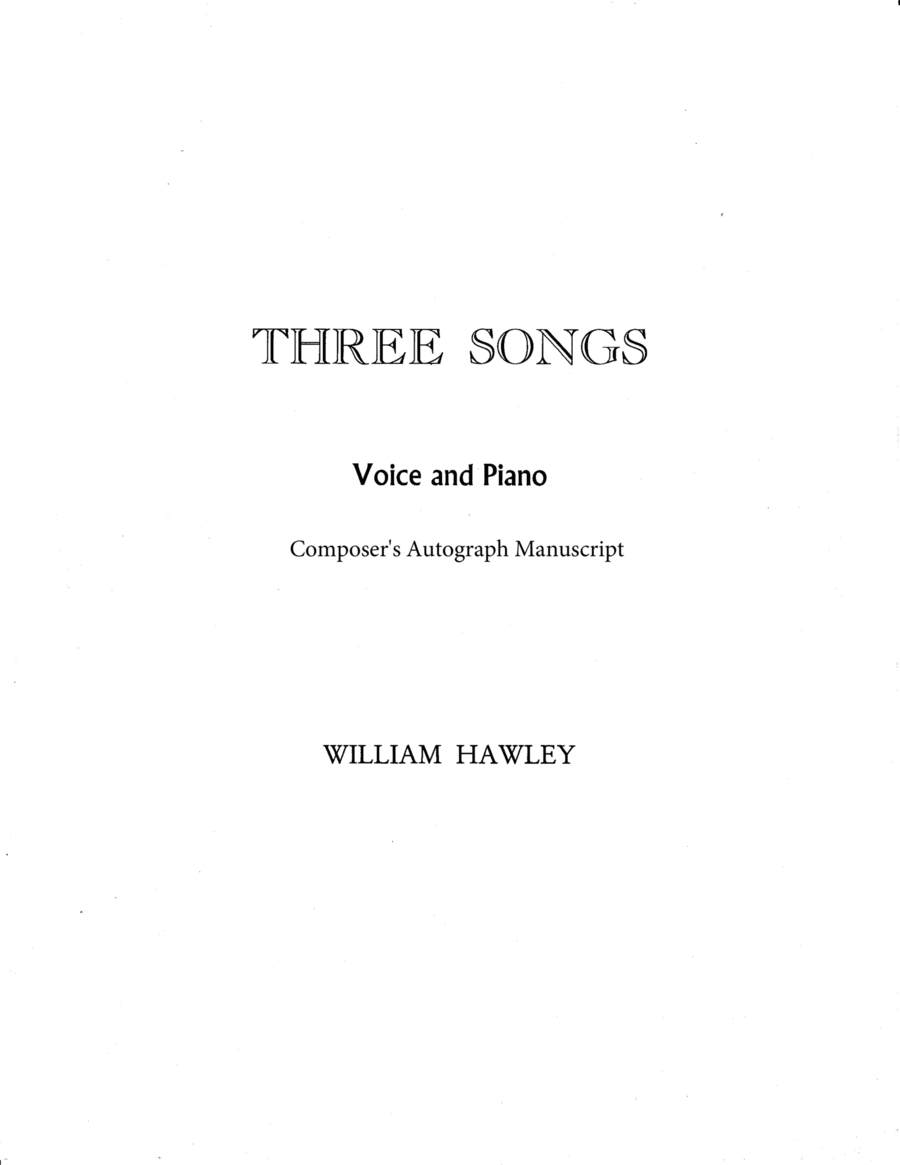 THREE SONGS

Voice and Piano

Composer's Autograph Manuscript

WILLIAM HAWLEY